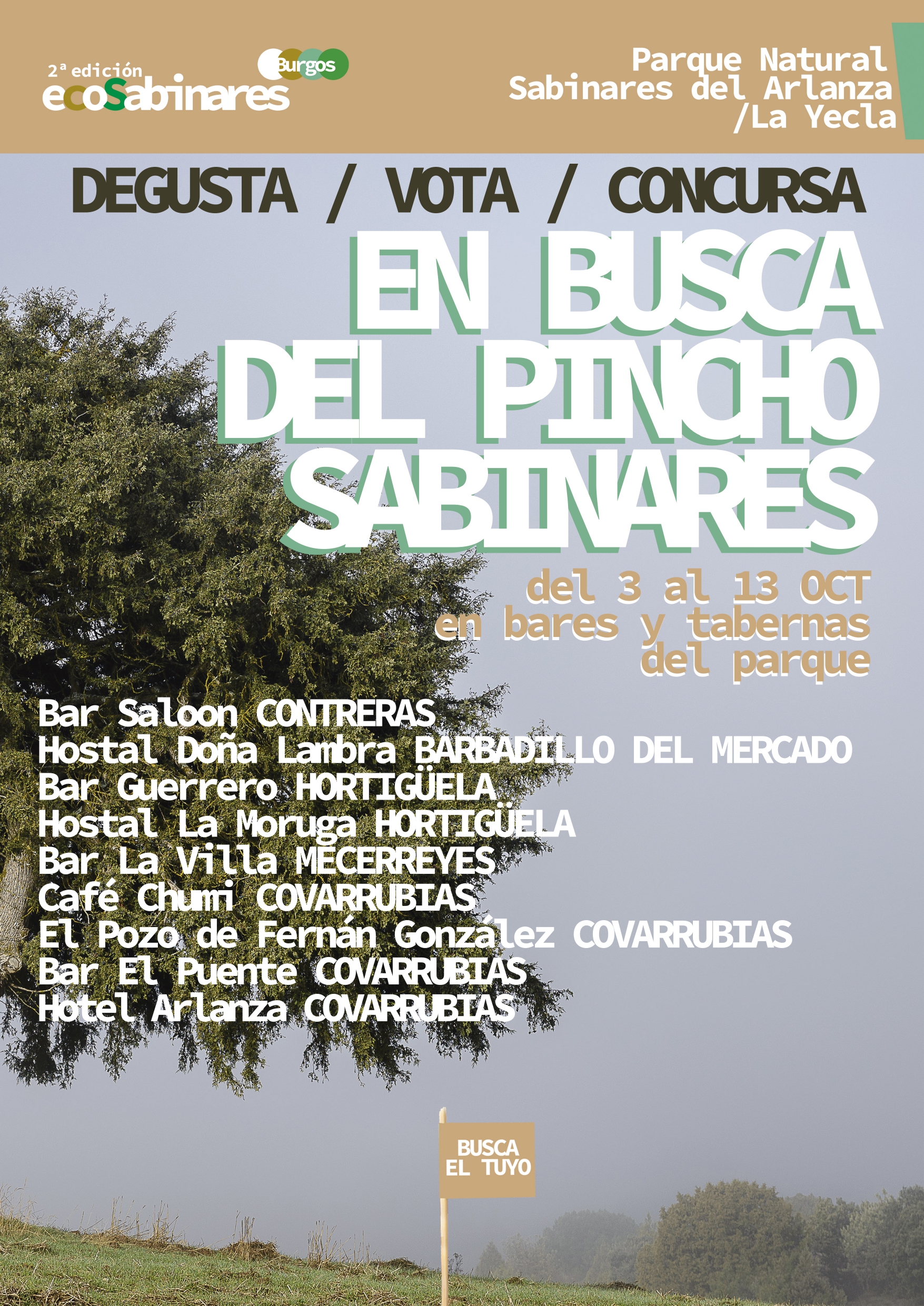 2ª edición
ecoSabinares
Burgos

Parque Natural
Sabinares del Arlanza
/La Yecla

DEGUSTA / VOTA / CONCURSA

EN BUSCA
DEL PINCHO
SABINARES

del 3 al 13 OCT
en bares y tabernas
del parque

Bar Saloon CONTRERAS
Hostal Doña Lambra BARBADILLO DEL MERCADO
Bar Guerrero HORTIGÜELA
Hostal La Moruga HORTIGÜELA
Bar La Villa MECERREYES
Café Chumi COVARRUBIAS
El Pozo de Fernán González COVARRUBIAS
Bar El Puente COVARRUBIAS
Hotel Arlanza COVARRUBIAS

BUSCA
EL TUYO